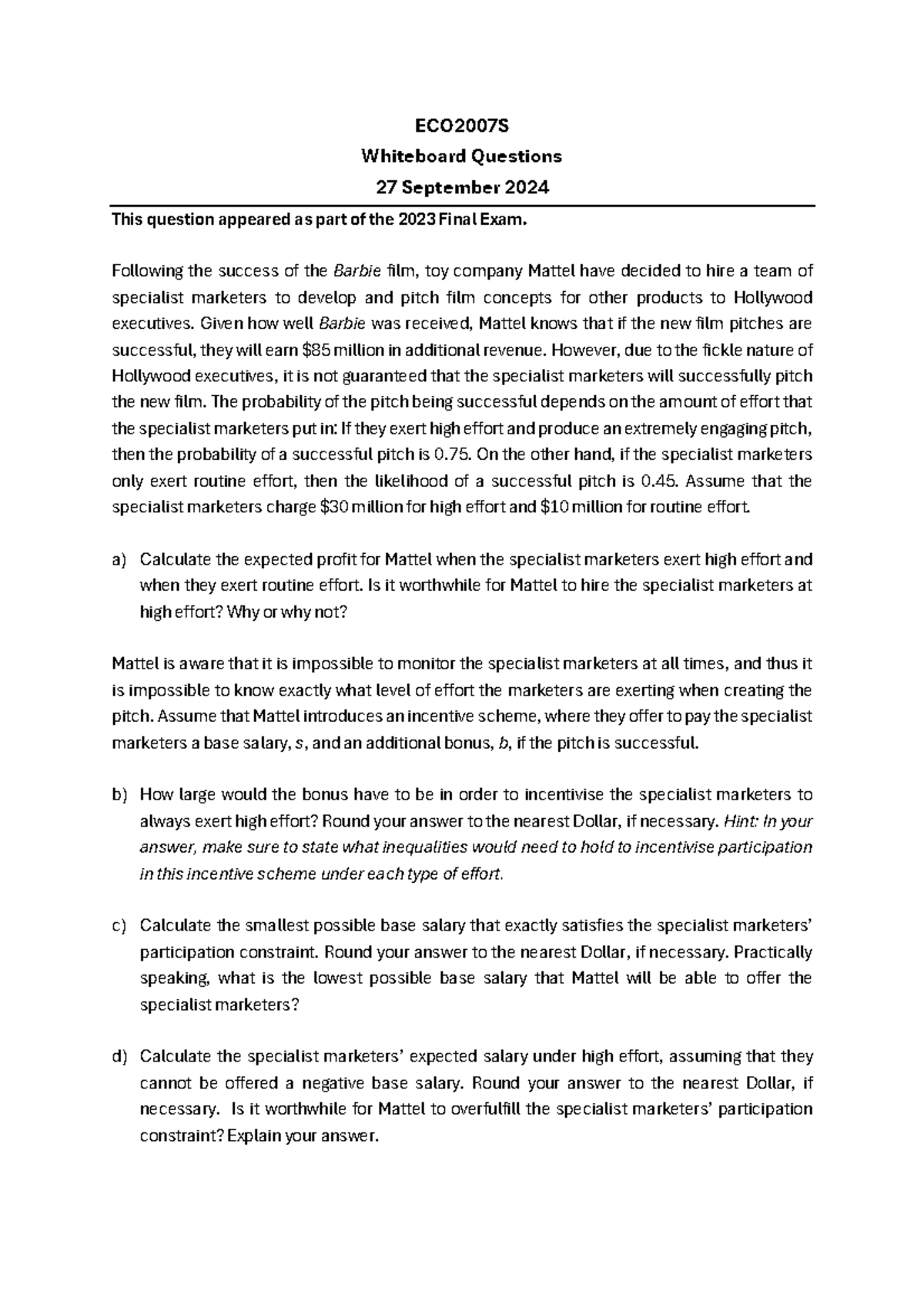 ECO2007S
Whiteboard Questions
27 September 2024

This question appeared as part of the 2023 Final Exam.

Following the success of the Barbie film, toy company Mattel have decided to hire a team of specialist marketers to develop and pitch film concepts for other products to Hollywood executives. Given how well Barbie was received, Mattel knows that if the new film pitches are successful, they will earn \$85 million in additional revenue. However, due to the fickle nature of Hollywood executives, it is not guaranteed that the specialist marketers will successfully pitch the new film. The probability of the pitch being successful depends on the amount of effort that the specialist marketers put in: If they exert high effort and produce an extremely engaging pitch, then the probability of a successful pitch is 0.75. On the other hand, if the specialist marketers only exert routine effort, then the likelihood of a successful pitch is 0.45. Assume that the specialist marketers charge \$30 million for high effort and \$10 million for routine effort.

a) Calculate the expected profit for Mattel when the specialist marketers exert high effort and when they exert routine effort. Is it worthwhile for Mattel to hire the specialist marketers at high effort? Why or why not?

Mattel is aware that it is impossible to monitor the specialist marketers at all times, and thus it is impossible to know exactly what level of effort the marketers are exerting when creating the pitch. Assume that Mattel introduces an incentive scheme, where they offer to pay the specialist marketers a base salary, $s$, and an additional bonus, $b$, if the pitch is successful.

b) How large would the bonus have to be in order to incentivise the specialist marketers to always exert high effort? Round your answer to the nearest Dollar, if necessary. Hint: In your answer, make sure to state what inequalities would need to hold to incentivise participation in this incentive scheme under each type of effort.

c) Calculate the smallest possible base salary that exactly satisfies the specialist marketers' participation constraint. Round your answer to the nearest Dollar, if necessary. Practically speaking, what is the lowest possible base salary that Mattel will be able to offer the specialist marketers?

d) Calculate the specialist marketers' expected salary under high effort, assuming that they cannot be offered a negative base salary. Round your answer to the nearest Dollar, if necessary. Is it worthwhile for Mattel to overfulfill the specialist marketers' participation constraint? Explain your answer.